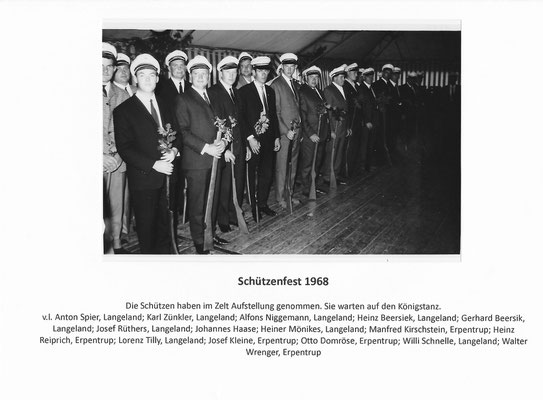 Schützenfest 1968

Die Schützen haben im Zelt Aufstellung genommen. Sie warten auf den Königstanz.
v.l. Anton Spier, Langeland; Karl Zünkler, Langeland; Alfons Niggemann, Langeland; Heinz Beersiek, Langeland; Gerhard Beersik, Langeland; Josef Rüthers, Langeland; Johannes Haase; Heiner Mönikes, Langeland; Manfred Kirschstein, Erpentrup; Heinz Reiprich, Erpentrup; Lorenz Tilly, Langeland; Josef Kleine, Erpentrup; Otto Domröse, Erpentrup; Willi Schnelle, Langeland; Walter Wrenger, Erpentrup